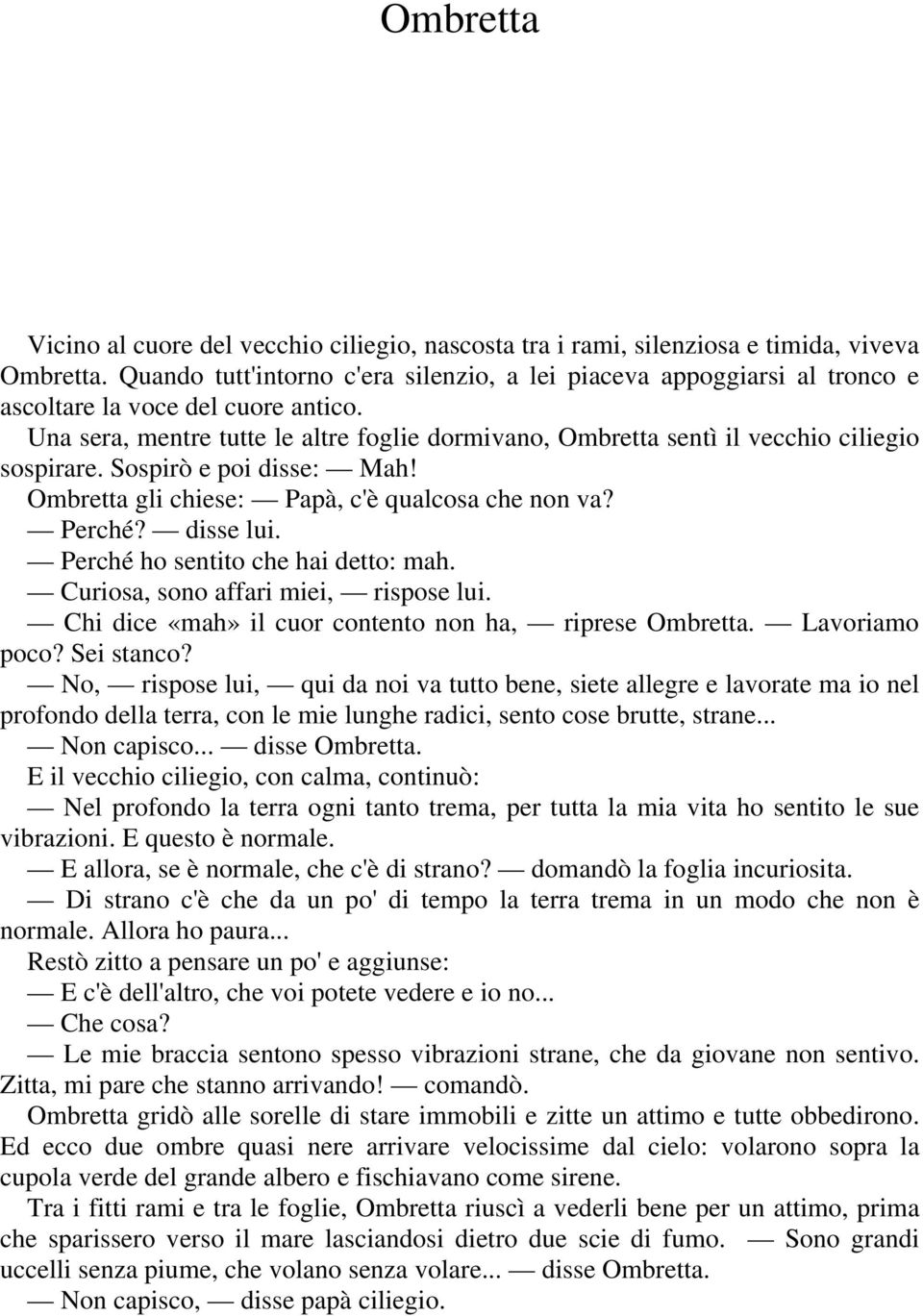 Ombretta

Vicino al cuore del vecchio ciliegio, nascosta tra i rami, silenziosa e timida, viveva Ombretta. Quando tutt'intorno c'era silenzio, a lei piaceva appoggiarsi al tronco e ascoltare la voce del cuore antico.

Una sera, mentre tutte le altre foglie dormivano, Ombretta sentì il vecchio ciliegio sospirare. Sospirò e poi disse: — Mah!

Ombretta gli chiese: — Papà, c'è qualcosa che non va?

— Perché? — disse lui.

— Perché ho sentito che hai detto: mah.

— Curiosa, sono affari miei, — rispose lui.

— Chi dice «mah» il cuor contento non ha, — riprese Ombretta. — Lavoriamo poco? Sei stanco?

— No, — rispose lui, — qui da noi va tutto bene, siete allegre e lavorate ma io nel profondo della terra, con le mie lunghe radici, sento cose brutte, strane...

— Non capisco... — disse Ombretta.

E il vecchio ciliegio, con calma, continuò:

— Nel profondo la terra ogni tanto trema, per tutta la mia vita ho sentito le sue vibrazioni. E questo è normale.

— E allora, se è normale, che c'è di strano? — domandò la foglia incuriosita.

— Di strano c'è che da un po' di tempo la terra trema in un modo che non è normale. Allora ho paura...

Restò zitto a pensare un po' e aggiunse:

— E c'è dell'altro, che voi potete vedere e io no...

— Che cosa?

— Le mie braccia sentono spesso vibrazioni strane, che da giovane non sentivo. Zitta, mi pare che stanno arrivando! — comandò.

Ombretta gridò alle sorelle di stare immobili e zitte un attimo e tutte obbedirono. Ed ecco due ombre quasi nere arrivare velocissime dal cielo: volarono sopra la cupola verde del grande albero e fischiavano come sirene.

Tra i fitti rami e tra le foglie, Ombretta riuscì a vederli bene per un attimo, prima che sparissero verso il mare lasciandosi dietro due scie di fumo. — Sono grandi uccelli senza piume, che volano senza volare... — disse Ombretta.

— Non capisco, — disse papà ciliegio.